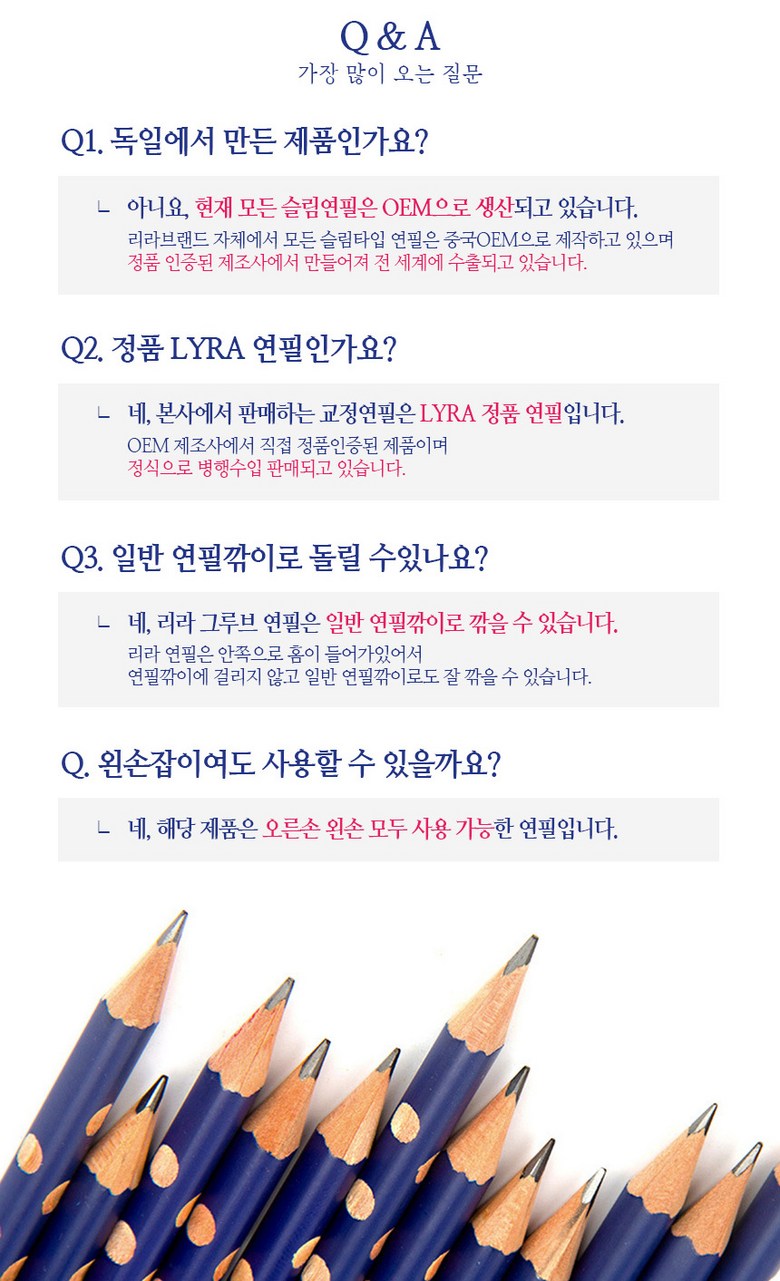 Q & A
가장 많이 오는 질문

Q1. 독일에서 만든 제품인가요?

ㄴ 아니요, 현재 모든 슬림연필은 OEM으로 생산되고 있습니다.
리라브랜드 자체에서 모든 슬림타입 연필은 중국OEM으로 제작하고 있으며 정품 인증된 제조사에서 만들어져 전 세계에 수출되고 있습니다.

Q2. 정품 LYRA 연필인가요?

ㄴ 네, 본사에서 판매하는 교정연필은 LYRA 정품 연필입니다.
OEM 제조사에서 직접 정품인증된 제품이며 정식으로 병행수입 판매되고 있습니다.

Q3. 일반 연필깎이로 돌릴 수있나요?

ㄴ 네, 리라 그루브 연필은 일반 연필깎이로 깎을 수 있습니다.
리라 연필은 안쪽으로 홈이 들어가있어서 연필깎이에 걸리지 않고 일반 연필깎이로도 잘 깎을 수 있습니다.

Q. 왼손잡이여도 사용할 수 있을까요?

ㄴ 네, 해당 제품은 오른손 왼손 모두 사용 가능한 연필입니다.